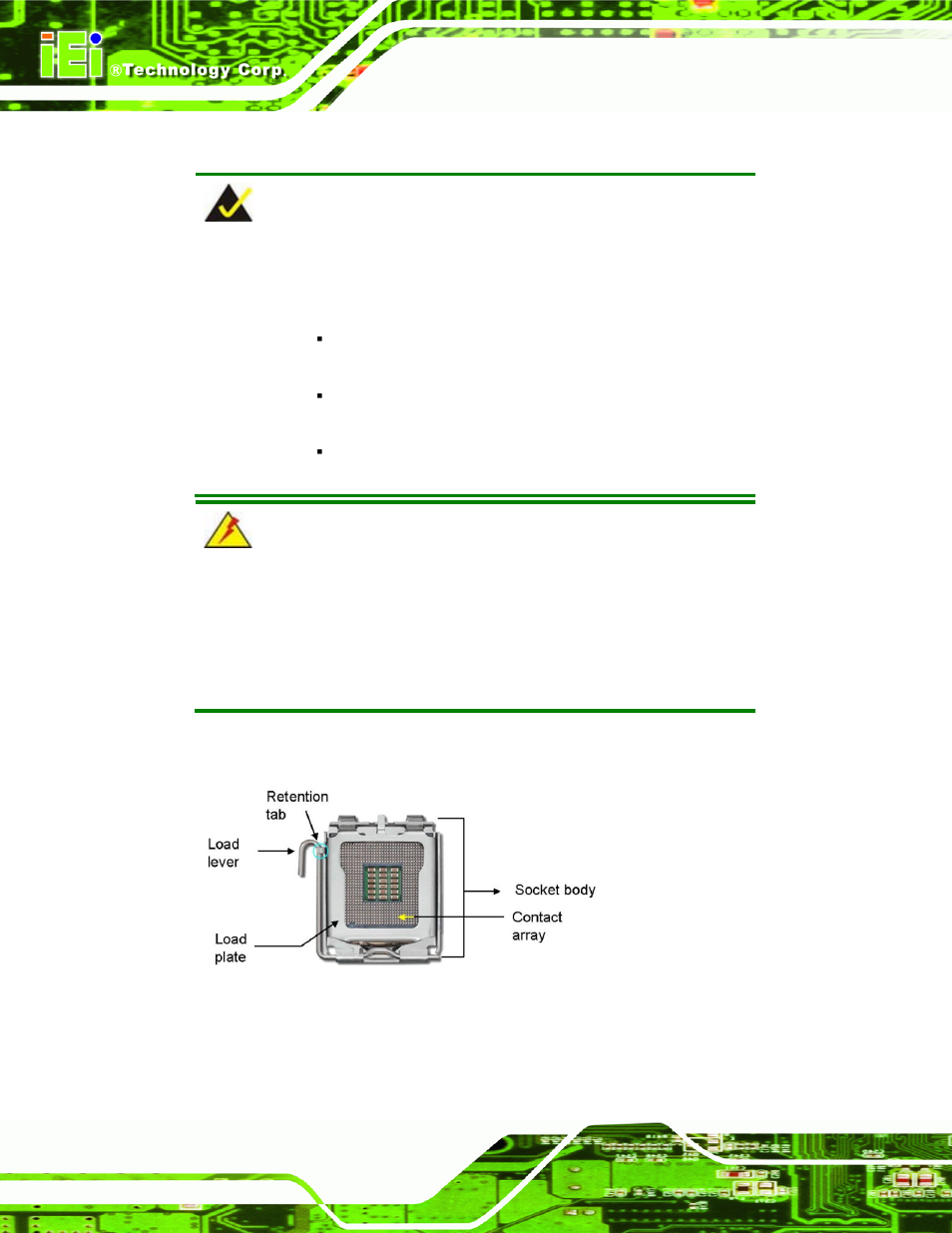 iEi ®Technology Corp.

Retention tab

Load lever

Load plate

Socket body

Contact array